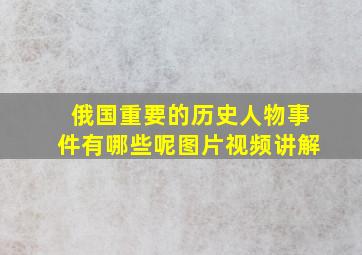 俄国重要的历史人物事件有哪些呢图片视频讲解